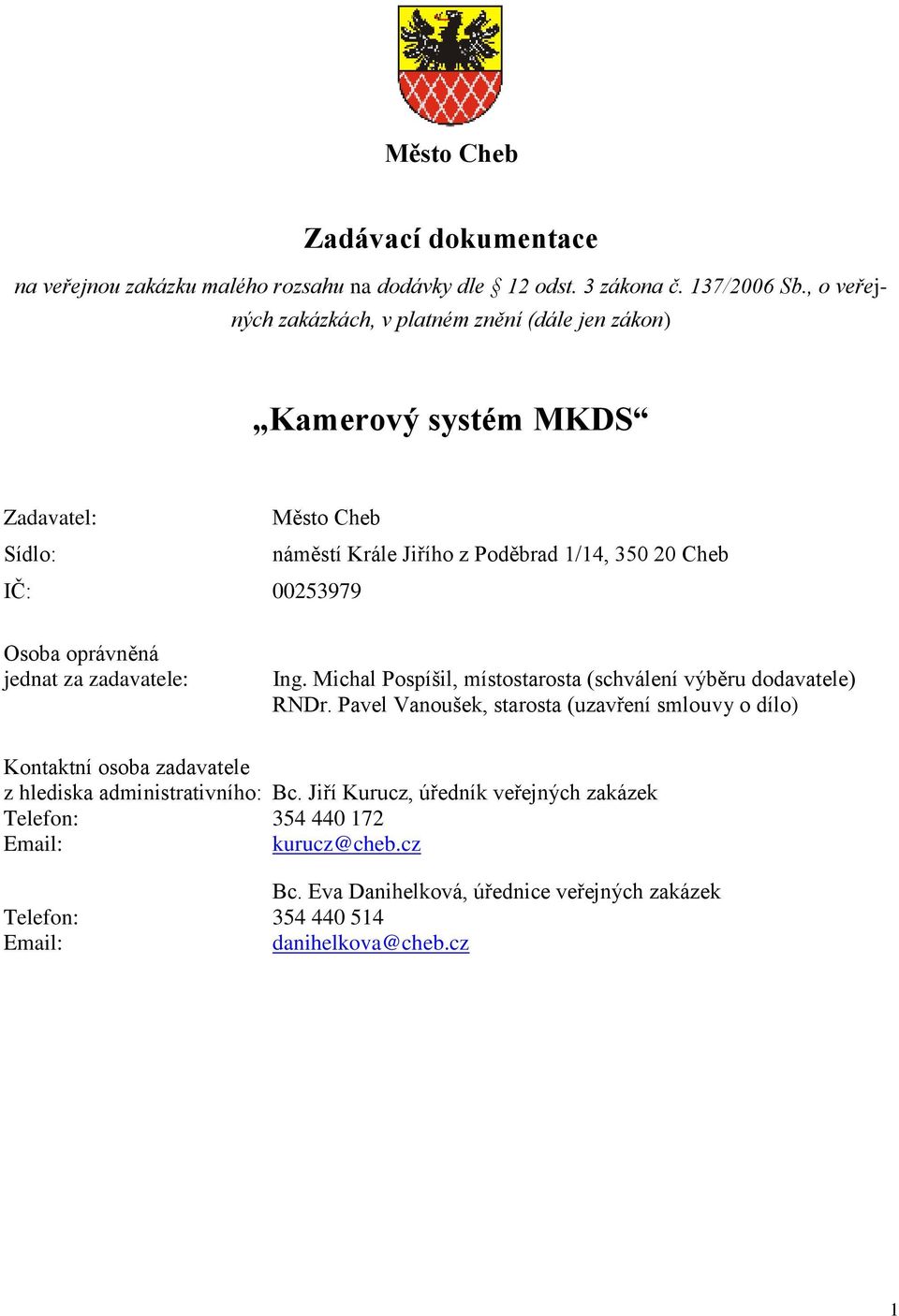 Město Cheb

Zadávací dokumentace

na veřejnou zakázku malého rozsahu na dodávky dle § 12 odst. 3 zákona č. 137/2006 Sb., o veřejných zakázkách, v platném znění (dále jen zákon)

„Kamerový systém MKDS“

Zadavatel: Město Cheb

Sídlo: náměstí Krále Jiřího z Poděbrad 1/14, 350 20 Cheb

IČ: 00253979

Osoba oprávněná jednat za zadavatele: Ing. Michal Pospíšil, místostarosta (schválení výběru dodavatele)
RNDr. Pavel Vanoušek, starosta (uzavření smlouvy o dílo)

Kontaktní osoba zadavatele z hlediska administrativního: Bc. Jiří Kurucz, úředník veřejných zakázek
Telefon: 354 440 172
Email: kurucz@cheb.cz

Bc. Eva Danihelková, úřednice veřejných zakázek
Telefon: 354 440 514
Email: danihelkova@cheb.cz

1